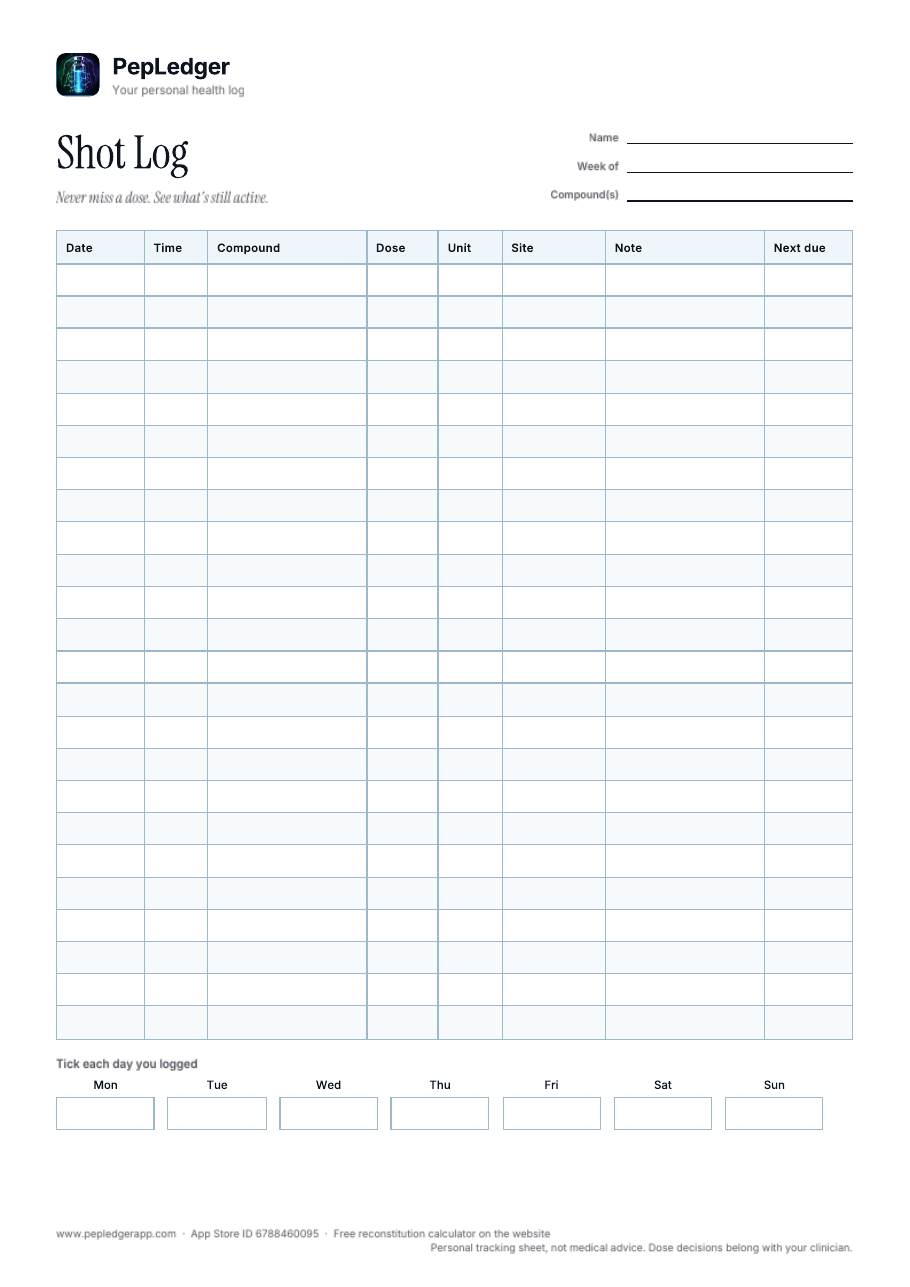 PepLedger
Your personal health log

Shot Log

Never miss a dose. See what's still active.

Name
Week of
Compound(s)

| Date | Time | Compound | Dose | Unit | Site | Note | Next due |
|---|---|---|---|---|---|---|---|
| | | | | | | | |
| | | | | | | | |
| | | | | | | | |
| | | | | | | | |
| | | | | | | | |
| | | | | | | | |
| | | | | | | | |
| | | | | | | | |
| | | | | | | | |
| | | | | | | | |
| | | | | | | | |
| | | | | | | | |
| | | | | | | | |
| | | | | | | | |
| | | | | | | | |
| | | | | | | | |
| | | | | | | | |
| | | | | | | | |
| | | | | | | | |
| | | | | | | | |
| | | | | | | | |
| | | | | | | | |
| | | | | | | | |
| | | | | | | | |

Tick each day you logged

Mon Tue Wed Thu Fri Sat Sun

www.pepledgerapp.com · App Store ID 6788460095 · Free reconstitution calculator on the website
Personal tracking sheet, not medical advice. Dose decisions belong with your clinician.